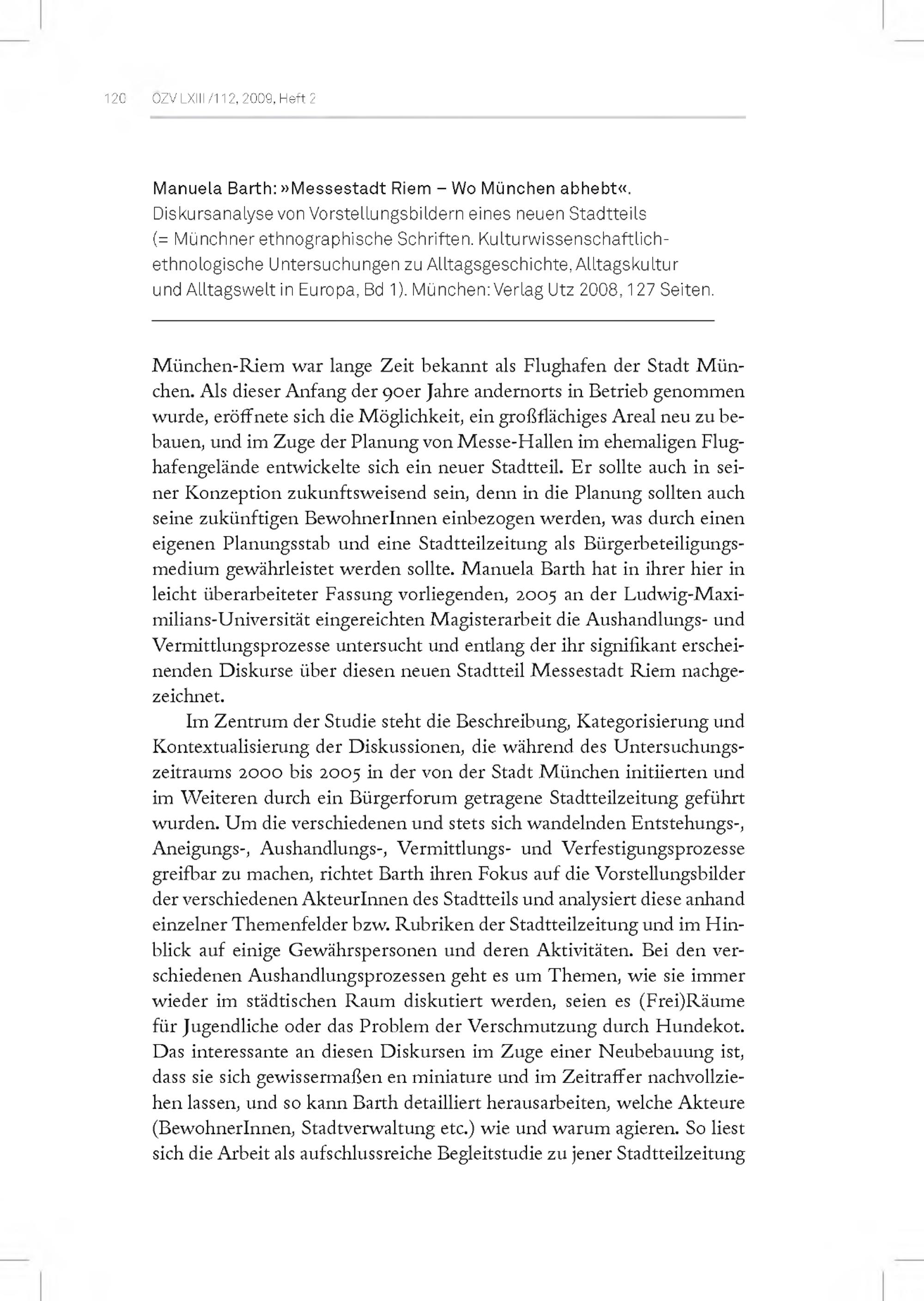 120 ÖZV LXIII/112, 2009, Heft 2

Manuela Barth: »Messestadt Riem – Wo München abhebt«. Diskursanalyse von Vorstellungsbildern eines neuen Stadtteils (= Münchner ethnographische Schriften. Kulturwissenschaftlich-ethnologische Untersuchungen zu Alltagsgeschichte, Alltagskultur und Alltagswelt in Europa, Bd 1). München: Verlag Utz 2008, 127 Seiten.

München-Riem war lange Zeit bekannt als Flughafen der Stadt München. Als dieser Anfang der 90er Jahre andernorts in Betrieb genommen wurde, eröffnete sich die Möglichkeit, ein großflächiges Areal neu zu bebauen, und im Zuge der Planung von Messe-Hallen im ehemaligen Flughafengelände entwickelte sich ein neuer Stadtteil. Er sollte auch in seiner Konzeption zukunftsweisend sein, denn in die Planung sollten auch seine zukünftigen BewohnerInnen einbezogen werden, was durch einen eigenen Planungsstab und eine Stadtteilzeitung als Bürgerbeteiligungsmedium gewährleistet werden sollte. Manuela Barth hat in ihrer hier in leicht überarbeiteter Fassung vorliegenden, 2005 an der Ludwig-Maximilians-Universität eingereichten Magisterarbeit die Aushandlungs- und Vermittlungsprozesse untersucht und entlang der ihr signifikant erscheinenden Diskurse über diesen neuen Stadtteil Messestadt Riem nachgezeichnet.

Im Zentrum der Studie steht die Beschreibung, Kategorisierung und Kontextualisierung der Diskussionen, die während des Untersuchungszeitraums 2000 bis 2005 in der von der Stadt München initiierten und im Weiteren durch ein Bürgerforum getragene Stadtteilzeitung geführt wurden. Um die verschiedenen und stets sich wandelnden Entstehungs-, Aneigungs-, Aushandlungs-, Vermittlungs- und Verfestigungsprozesse greifbar zu machen, richtet Barth ihren Fokus auf die Vorstellungsbilder der verschiedenen AkteurInnen des Stadtteils und analysiert diese anhand einzelner Themenfelder bzw. Rubriken der Stadtteilzeitung und im Hinblick auf einige Gewährspersonen und deren Aktivitäten. Bei den verschiedenen Aushandlungsprozessen geht es um Themen, wie sie immer wieder im städtischen Raum diskutiert werden, seien es (Frei)Räume für Jugendliche oder das Problem der Verschmutzung durch Hundekot. Das interessante an diesen Diskursen im Zuge einer Neubebauung ist, dass sie sich gewissermaßen en miniature und im Zeitraffer nachvollziehen lassen, und so kann Barth detailliert herausarbeiten, welche Akteure (BewohnerInnen, Stadtverwaltung etc.) wie und warum agieren. So liest sich die Arbeit als aufschlussreiche Begleitstudie zu jener Stadtteilzeitung